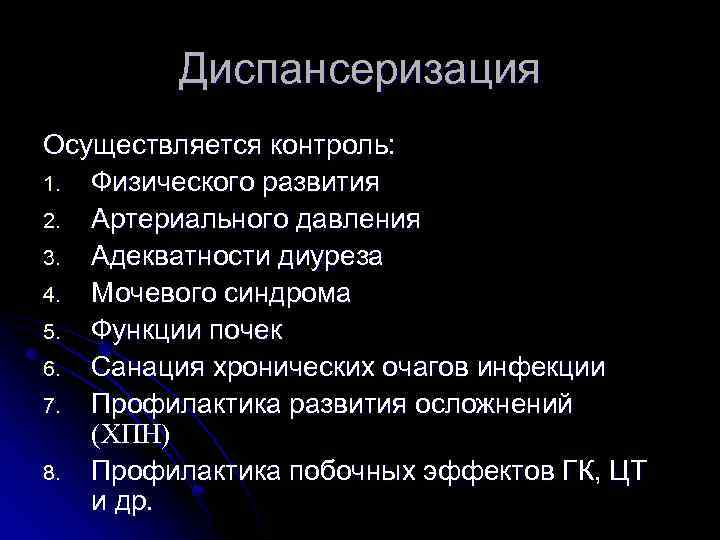 Диспансеризация

Осуществляется контроль:

1. Физического развития
2. Артериального давления
3. Адекватности диуреза
4. Мочевого синдрома
5. Функции почек
6. Санация хронических очагов инфекции
7. Профилактика развития осложнений (ХПН)
8. Профилактика побочных эффектов ГК, ЦТ и др.